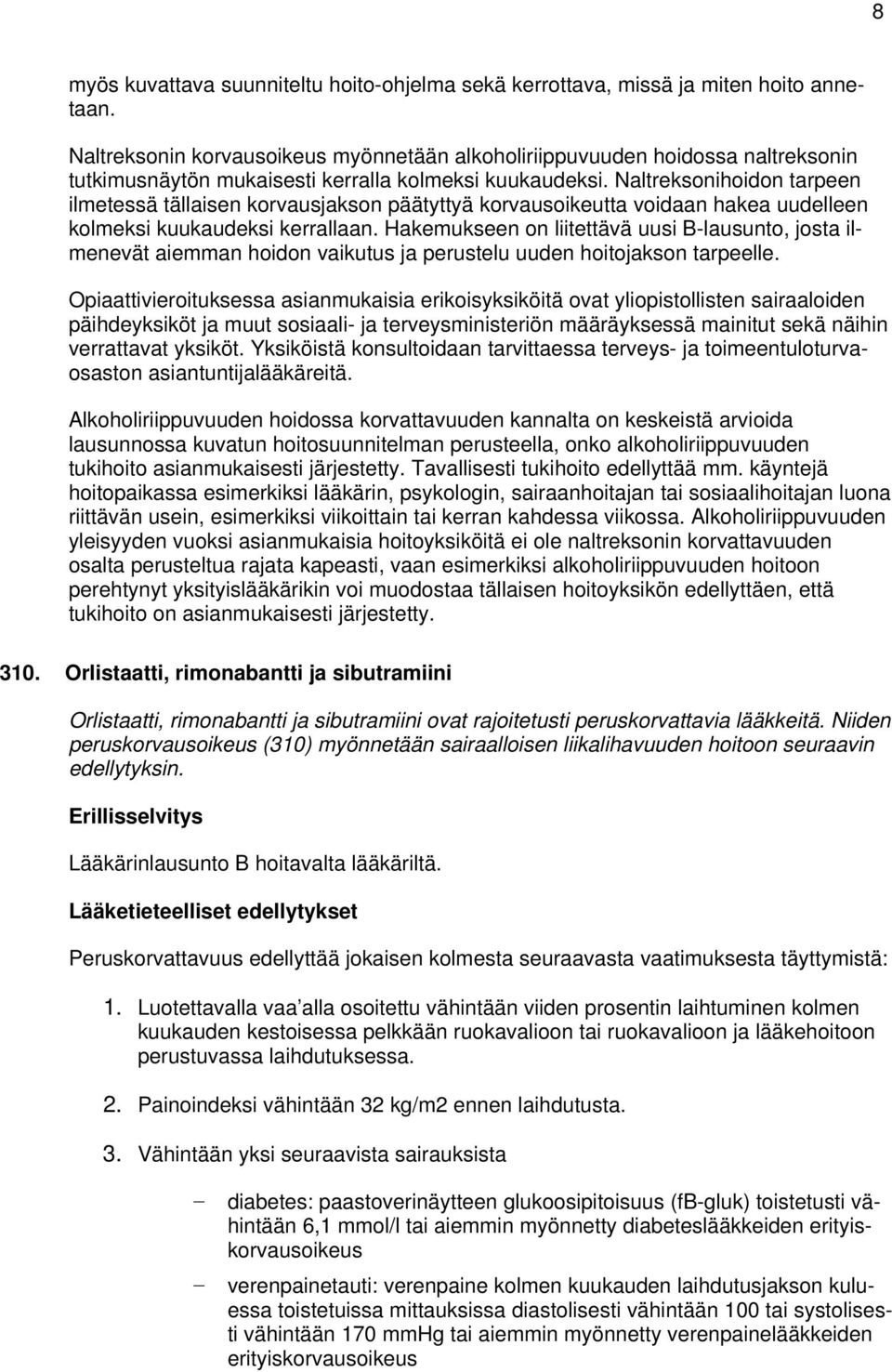 8

myös kuvattava suunniteltu hoito-ohjelma sekä kerrottava, missä ja miten hoito annetaan.

Naltreksonin korvausoikeus myönnetään alkoholiriippuvuuden hoidossa naltreksonin tutkimusnäytön mukaisesti kerralla kolmeksi kuukaudeksi. Naltreksonihoidon tarpeen ilmetessä tällaisen korvausjakson päätyttyä korvausoikeutta voidaan hakea uudelleen kolmeksi kuukaudeksi kerrallaan. Hakemukseen on liitettävä uusi B-lausunto, josta ilmenevät aiemman hoidon vaikutus ja perustelu uuden hoitojakson tarpeelle.

Opiaattivieroituksessa asianmukaisia erikoisyksiköitä ovat yliopistollisten sairaaloiden päihdeyksiköt ja muut sosiaali- ja terveysministeriön määräyksessä mainitut sekä näihin verrattavat yksiköt. Yksiköistä konsultoidaan tarvittaessa terveys- ja toimeentuloturvaosaston asiantuntijalääkäreitä.

Alkoholiriippuvuuden hoidossa korvattavuuden kannalta on keskeistä arvioida lausunnossa kuvatun hoitosuunnitelman perusteella, onko alkoholiriippuvuuden tukihoito asianmukaisesti järjestetty. Tavallisesti tukihoito edellyttää mm. käyntejä hoitopaikassa esimerkiksi lääkärin, psykologin, sairaanhoitajan tai sosiaalihoitajan luona riittävän usein, esimerkiksi viikoittain tai kerran kahdessa viikossa. Alkoholiriippuvuuden yleisyyden vuoksi asianmukaisia hoitoyksiköitä ei ole naltreksonin korvattavuuden osalta perusteltua rajata kapeasti, vaan esimerkiksi alkoholiriippuvuuden hoitoon perehtynyt yksityislääkärikin voi muodostaa tällaisen hoitoyksikön edellyttäen, että tukihoito on asianmukaisesti järjestetty.

310. Orlistaatti, rimonabantti ja sibutramiini

Orlistaatti, rimonabantti ja sibutramiini ovat rajoitetusti peruskorvattavia lääkkeitä. Niiden peruskorvausoikeus (310) myönnetään sairaalloisen liikalihavuuden hoitoon seuraavin edellytyksin.

Erillisselvitys

Lääkärinlausunto B hoitavalta lääkäriltä.

Lääketieteelliset edellytykset

Peruskorvattavuus edellyttää jokaisen kolmesta seuraavasta vaatimuksesta täyttymistä:

1. Luotettavalla vaa'alla osoitettu vähintään viiden prosentin laihtuminen kolmen kuukauden kestoisessa pelkkään ruokavalioon tai ruokavalioon ja lääkehoitoon perustuvassa laihdutuksessa.

2. Painoindeksi vähintään 32 kg/m2 ennen laihdutusta.

3. Vähintään yksi seuraavista sairauksista

– diabetes: paastoverinäytteen glukoosipitoisuus (fB-gluk) toistetusti vähintään 6,1 mmol/l tai aiemmin myönnetty diabeteslääkkeiden erityiskorvausoikeus

– verenpainetauti: verenpaine kolmen kuukauden laihdutusjakson kuluessa toistetuissa mittauksissa diastolisesti vähintään 100 tai systolisesti vähintään 170 mmHg tai aiemmin myönnetty verenpainelääkkeiden erityiskorvausoikeus